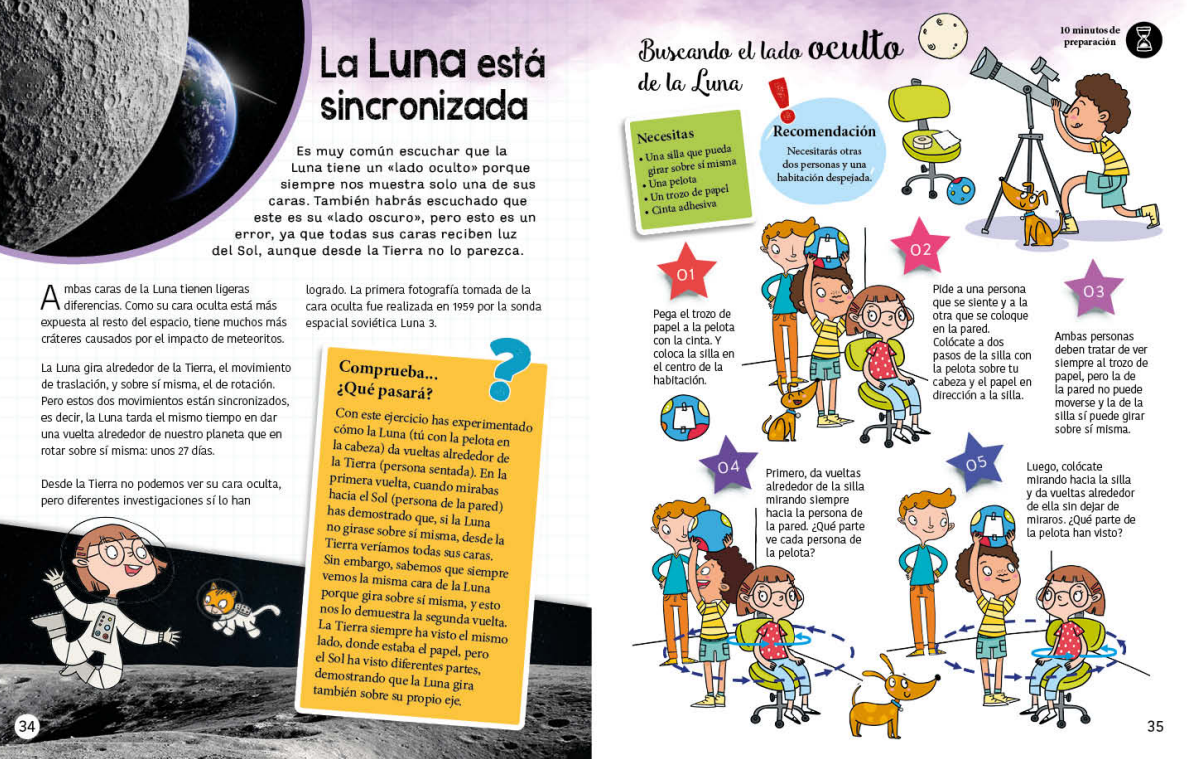 La Luna está sincronizada

Es muy común escuchar que la Luna tiene un «lado oculto» porque siempre nos muestra solo una de sus caras. También habrás escuchado que este es su «lado oscuro», pero esto es un error, ya que todas sus caras reciben luz del Sol, aunque desde la Tierra no lo parezca.

Ambas caras de la Luna tienen ligeras diferencias. Como su cara oculta está más expuesta al resto del espacio, tiene muchos más cráteres causados por el impacto de meteoritos.

La Luna gira alrededor de la Tierra, el movimiento de traslación, y sobre sí misma, el de rotación. Pero estos dos movimientos están sincronizados, es decir, la Luna tarda el mismo tiempo en dar una vuelta alrededor de nuestro planeta que en rotar sobre sí misma: unos 27 días.

Desde la Tierra no podemos ver su cara oculta, pero diferentes investigaciones sí lo han logrado. La primera fotografía tomada de la cara oculta fue realizada en 1959 por la sonda espacial soviética Luna 3.

Comprueba... ¿Qué pasará?

Con este ejercicio has experimentado cómo la Luna (tú con la pelota en la cabeza) da vueltas alrededor de la Tierra (persona sentada). En la primera vuelta, cuando mirabas hacia el Sol (persona de la pared) has demostrado que, si la Luna no girase sobre sí misma, desde la Tierra veríamos todas sus caras. Sin embargo, sabemos que siempre vemos la misma cara de la Luna porque gira sobre sí misma, y esto nos lo demuestra la segunda vuelta. La Tierra siempre ha visto el mismo lado, donde estaba el papel, pero el Sol ha visto diferentes partes, demostrando que la Luna gira también sobre su propio eje.

34

Buscando el lado oculto de la Luna

10 minutos de preparación

Necesitas
• Una silla que pueda girar sobre sí misma
• Una pelota
• Un trozo de papel
• Cinta adhesiva

Recomendación
Necesitarás otras dos personas y una habitación despejada.

01
Pega el trozo de papel a la pelota con la cinta. Y coloca la silla en el centro de la habitación.

02
Pide a una persona que se siente y a la otra que se coloque en la pared. Colócate a dos pasos de la silla con la pelota sobre tu cabeza y el papel en dirección a la silla.

03
Ambas personas deben tratar de ver siempre al trozo de papel, pero la de la pared no puede moverse y la de la silla sí puede girar sobre sí misma.

04
Primero, da vueltas alrededor de la silla mirando siempre hacia la persona de la pared. ¿Qué parte ve cada persona de la pelota?

05
Luego, colócate mirando hacia la silla y da vueltas alrededor de ella sin dejar de miraros. ¿Qué parte de la pelota han visto?

35